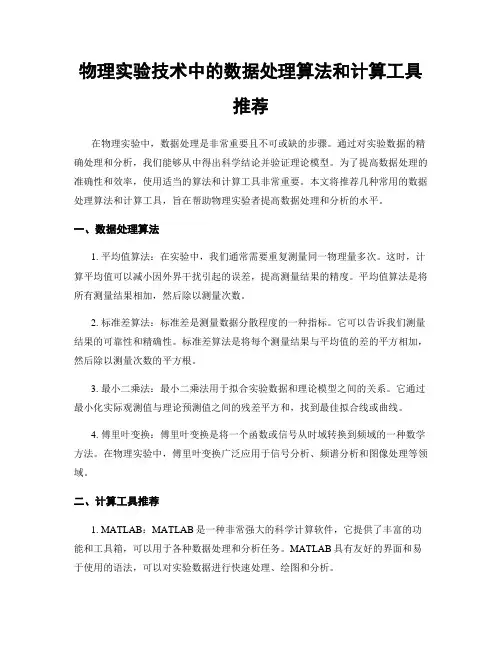 物理实验技术中的数据处理算法和计算工具推荐

在物理实验中，数据处理是非常重要且不可或缺的步骤。通过对实验数据的精确处理和分析，我们能够从中得出科学结论并验证理论模型。为了提高数据处理的准确性和效率，使用适当的算法和计算工具非常重要。本文将推荐几种常用的数据处理算法和计算工具，旨在帮助物理实验者提高数据处理和分析的水平。

一、数据处理算法

1. 平均值算法：在实验中，我们通常需要重复测量同一物理量多次。这时，计算平均值可以减小因外界干扰引起的误差，提高测量结果的精度。平均值算法是将所有测量结果相加，然后除以测量次数。

2. 标准差算法：标准差是测量数据分散程度的一种指标。它可以告诉我们测量结果的可靠性和精确性。标准差算法是将每个测量结果与平均值的差的平方相加，然后除以测量次数的平方根。

3. 最小二乘法：最小二乘法用于拟合实验数据和理论模型之间的关系。它通过最小化实际观测值与理论预测值之间的残差平方和，找到最佳拟合线或曲线。

4. 傅里叶变换：傅里叶变换是将一个函数或信号从时域转换到频域的一种数学方法。在物理实验中，傅里叶变换广泛应用于信号分析、频谱分析和图像处理等领域。

二、计算工具推荐

1. MATLAB：MATLAB 是一种非常强大的科学计算软件，它提供了丰富的功能和工具箱，可以用于各种数据处理和分析任务。MATLAB 具有友好的界面和易于使用的语法，可以对实验数据进行快速处理、绘图和分析。